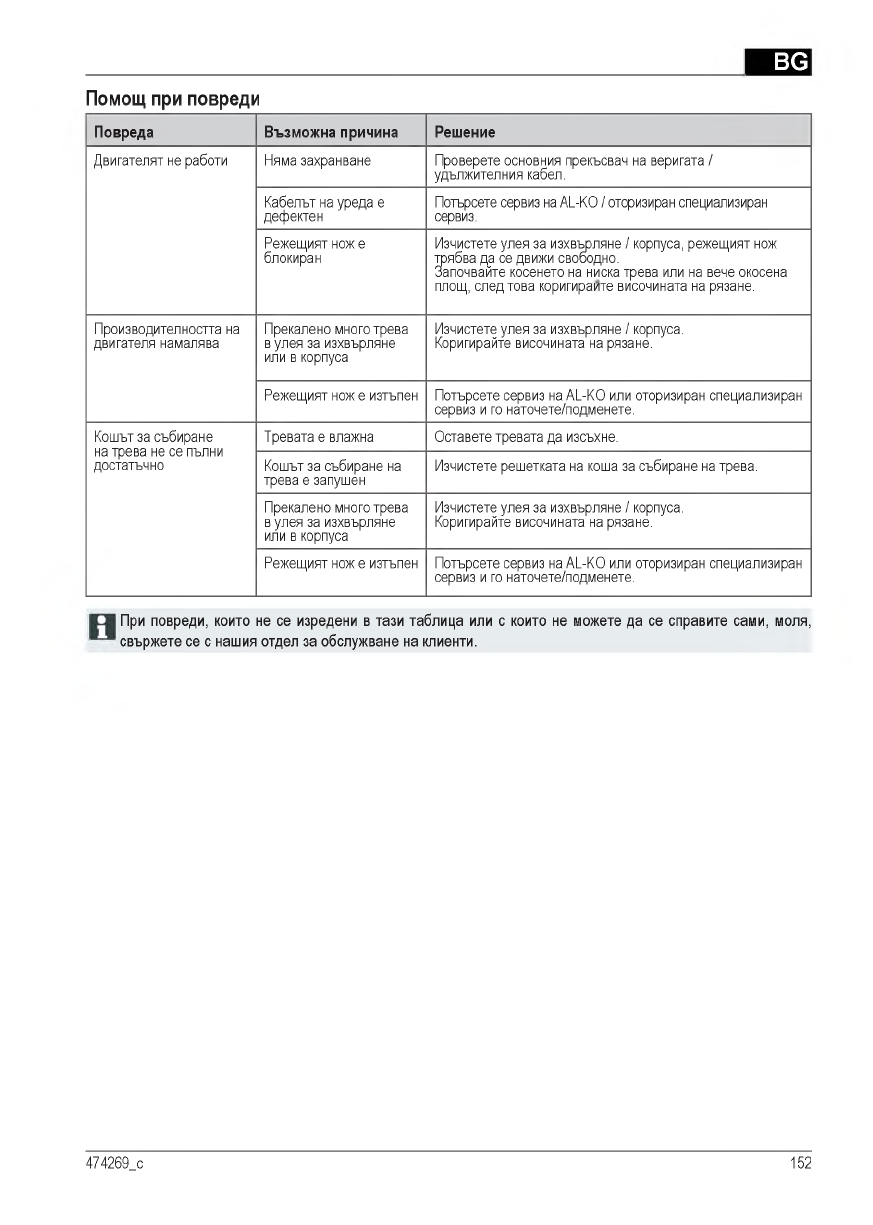 BG

Помощ при повреди

| Повреда | Възможна причина | Решение |
|---|---|---|
| Двигателят не работи | Няма захранване | Проверете основния прекъсвач на веригата / удължителния кабел. |
| | Кабелът на уреда е дефектен | Потърсете сервиз на AL-KO / оторизиран специализиран сервиз. |
| | Режещият нож е блокиран | Изчистете улея за изхвърляне / корпуса, режещият нож трябва да се движи свободно. Започвайте косенето на ниска трева или на вече окосена площ, след това коригирайте височината на рязане. |
| Производителността на двигателя намалява | Прекалено много трева в улея за изхвърляне или в корпуса | Изчистете улея за изхвърляне / корпуса. Коригирайте височината на рязане. |
| | Режещият нож е изтъпен | Потърсете сервиз на AL-KO или оторизиран специализиран сервиз и го наточете/подменете. |
| Кошът за събиране на трева не се пълни достатъчно | Тревата е влажна | Оставете тревата да изсъхне. |
| | Кошът за събиране на трева е запушен | Изчистете решетката на коша за събиране на трева. |
| | Прекалено много трева в улея за изхвърляне или в корпуса | Изчистете улея за изхвърляне / корпуса. Коригирайте височината на рязане. |
| | Режещият нож е изтъпен | Потърсете сервиз на AL-KO или оторизиран специализиран сервиз и го наточете/подменете. |

При повреди, които не се изредени в тази таблица или с които не можете да се справите сами, моля, свържете се с нашия отдел за обслужване на клиенти.

474269_c

152